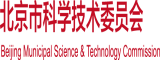 北京市科学技术委员会

Beijing Municipal Science & Technology Commission